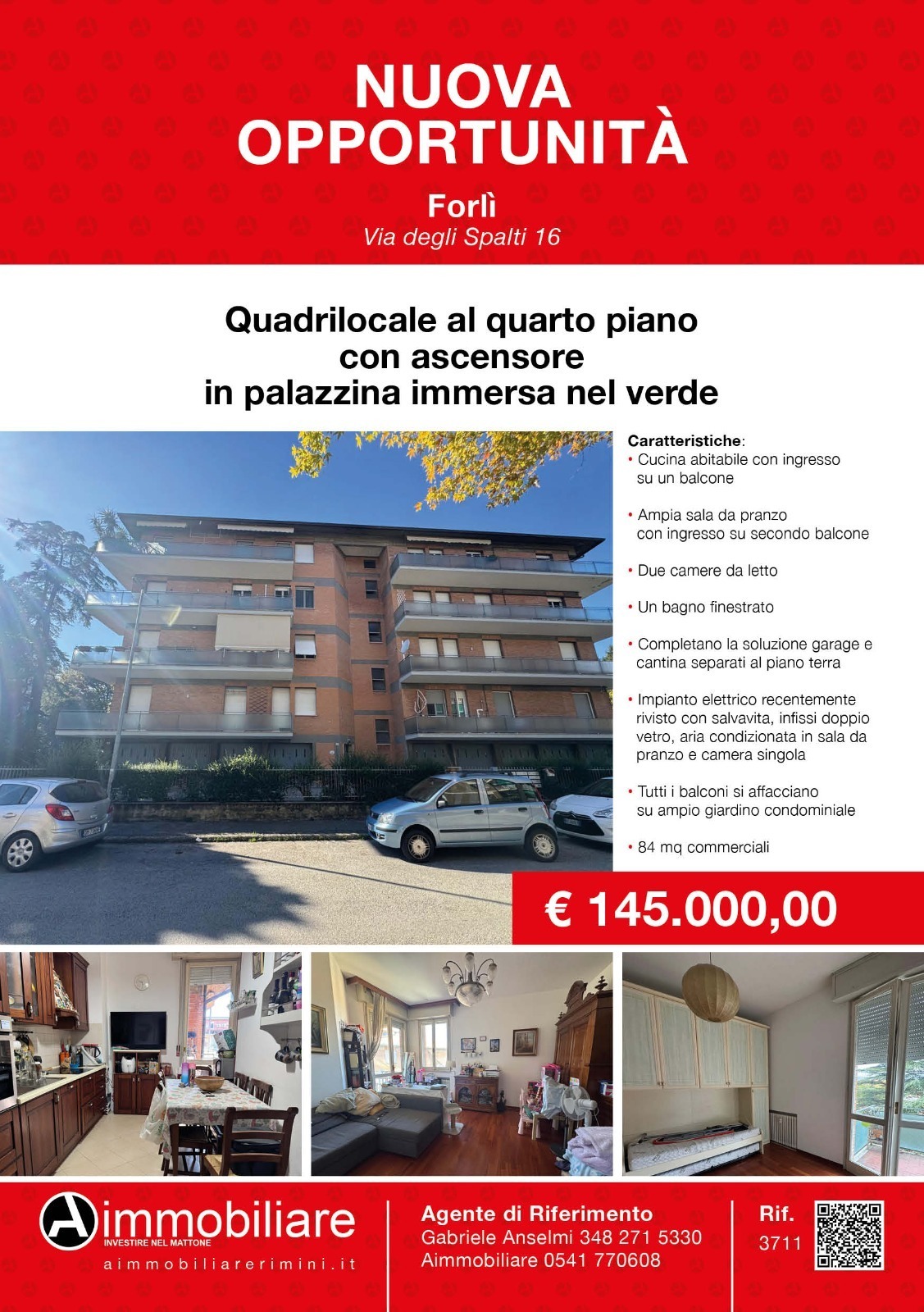 NUOVA OPPORTUNITÀ

Forlì

Via degli Spalti 16

Quadrilocale al quarto piano con ascensore in palazzina immersa nel verde

Caratteristiche:

• Cucina abitabile con ingresso su un balcone

• Ampia sala da pranzo con ingresso su secondo balcone

• Due camere da letto

• Un bagno finestrato

• Completano la soluzione garage e cantina separati al piano terra

• Impianto elettrico recentemente rivisto con salvavita, infissi doppio vetro, aria condizionata in sala da pranzo e camera singola

• Tutti i balconi si affacciano su ampio giardino condominiale

• 84 mq commerciali

€ 145.000,00

Aimmobiliare
INVESTIRE NEL MATTONE
aimmobiliarerimini.it

Agente di Riferimento
Gabriele Anselmi 348 271 5330
Aimmobiliare 0541 770608

Rif.
3711